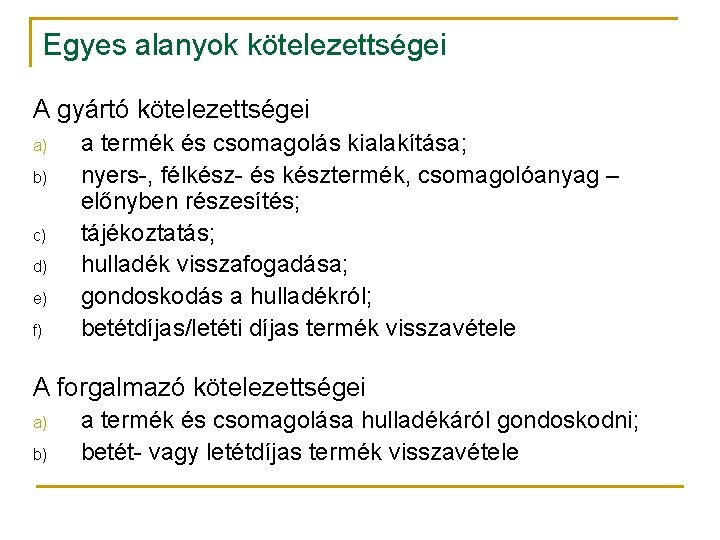 Egyes alanyok kötelezettségei

A gyártó kötelezettségei
a) a termék és csomagolás kialakítása;
b) nyers-, félkész- és késztermék, csomagolóanyag – előnyben részesítés;
c) tájékoztatás;
d) hulladék visszafogadása;
e) gondoskodás a hulladékról;
f) betétdíjas/letéti díjas termék visszavétele

A forgalmazó kötelezettségei
a) a termék és csomagolása hulladékáról gondoskodni;
b) betét- vagy letétdíjas termék visszavétele